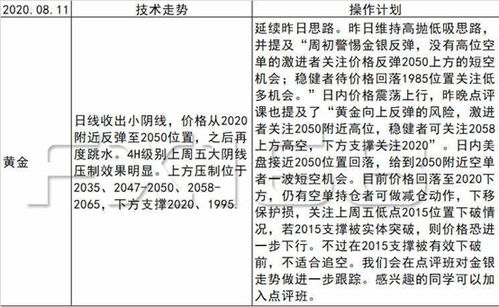 | 2020.08.11 | 技术走势 | 操作计划 |
|---|---|---|
| 黄金 | 日线收出小阴线，价格从2020附近反弹至2050位置，之后再度跳水。4H级别上周五大阴线压制效果明显。上方压制位于2035、2047-2050、2058-2065，下方支撑2020、1995. | 延续昨日思路。昨日维持高抛低吸思路，并提及“周初警惕金银反弹，没有高位空单的激进者关注价格反弹2050上方的短空机会；稳健者待价格回落1985位置关注低多机会。”日内价格震荡上行，昨晚点评课也提及了“黄金向上反弹的风险，激进者关注2050附近高位，稳健者可关注2058上方高空，下方支撑关注2020”。日内美盘接近2050位置回落，给到2050附近空单者一波短空机会。目前价格回落至2020下方，仍有空单持仓者可做减仓动作，下移保护损，关注上周五低点2015位置下破情况，若2015支撑被实体突破，则价格恐进一步下行。不过在2015支撑被有效下破前，不适合追空。我们会在点评班对金银走势做进一步跟踪。感兴趣的同学可以加入点评班。 |